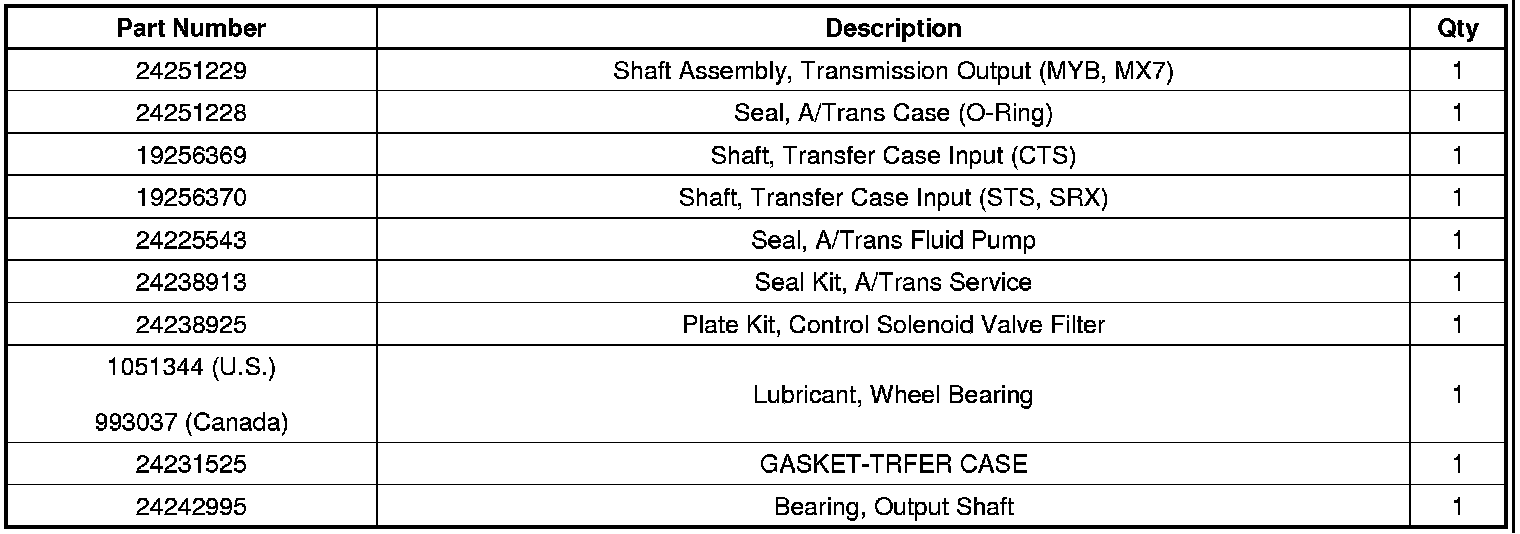 | Part Number | Description | Qty |
|---|---|---|
| 24251229 | Shaft Assembly, Transmission Output (MYB, MX7) | 1 |
| 24251228 | Seal, A/Trans Case (O-Ring) | 1 |
| 19256369 | Shaft, Transfer Case Input (CTS) | 1 |
| 19256370 | Shaft, Transfer Case Input (STS, SRX) | 1 |
| 24225543 | Seal, A/Trans Fluid Pump | 1 |
| 24238913 | Seal Kit, A/Trans Service | 1 |
| 24238925 | Plate Kit, Control Solenoid Valve Filter | 1 |
| 1051344 (U.S.) 993037 (Canada) | Lubricant, Wheel Bearing | 1 |
| 24231525 | GASKET-TRFER CASE | 1 |
| 24242995 | Bearing, Output Shaft | 1 |